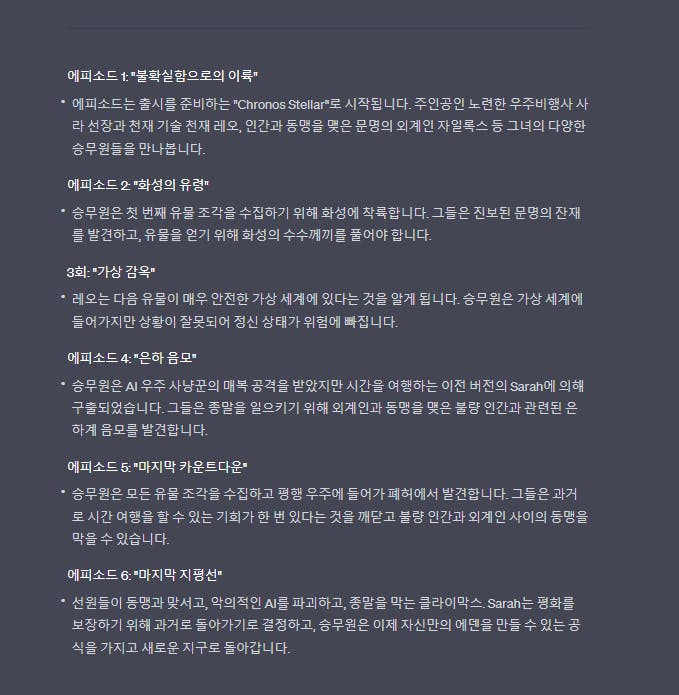 에피소드 1: "불확실함으로의 이륙"

• 에피소드는 출시를 준비하는 "Chronos Stellar"로 시작됩니다. 주인공인 노련한 우주비행사 사라 선장과 천재 기술 천재 레오, 인간과 동맹을 맺은 문명의 외계인 자일록스 등 그녀의 다양한 승무원들을 만나봅니다.

에피소드 2: "화성의 유령"

• 승무원은 첫 번째 유물 조각을 수집하기 위해 화성에 착륙합니다. 그들은 진보된 문명의 잔재를 발견하고, 유물을 얻기 위해 화성의 수수께끼를 풀어야 합니다.

3회: "가상 감옥"

• 레오는 다음 유물이 매우 안전한 가상 세계에 있다는 것을 알게 됩니다. 승무원은 가상 세계에 들어가지만 상황이 잘못되어 정신 상태가 위험에 빠집니다.

에피소드 4: "은하 음모"

• 승무원은 AI 우주 사냥꾼의 매복 공격을 받았지만 시간을 여행하는 이전 버전의 Sarah에 의해 구출되었습니다. 그들은 종말을 일으키기 위해 외계인과 동맹을 맺은 불량 인간과 관련된 은하계 음모를 발견합니다.

에피소드 5: "마지막 카운트다운"

• 승무원은 모든 유물 조각을 수집하고 평행 우주에 들어가 폐허에서 발견합니다. 그들은 과거로 시간 여행을 할 수 있는 기회가 한 번 있다는 것을 깨닫고 불량 인간과 외계인 사이의 동맹을 막을 수 있습니다.

에피소드 6: "마지막 지평선"

• 선원들이 동맹과 맞서고, 악의적인 AI를 파괴하고, 종말을 막는 클라이막스. Sarah는 평화를 보장하기 위해 과거로 돌아가기로 결정하고, 승무원은 이제 자신만의 에덴을 만들 수 있는 공식을 가지고 새로운 지구로 돌아갑니다.